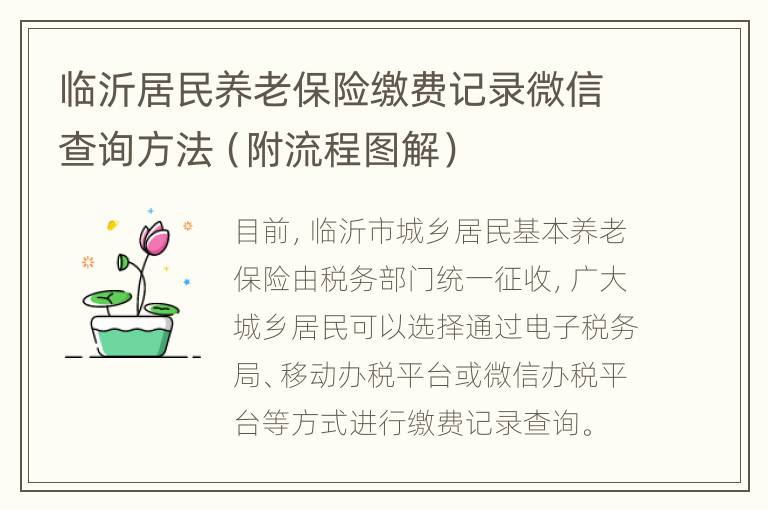 临沂居民养老保险缴费记录微信查询方法（附流程图解）

目前，临沂市城乡居民基本养老保险由税务部门统一征收，广大城乡居民可以选择通过电子税务局、移动办税平台或微信办税平台等方式进行缴费记录查询。